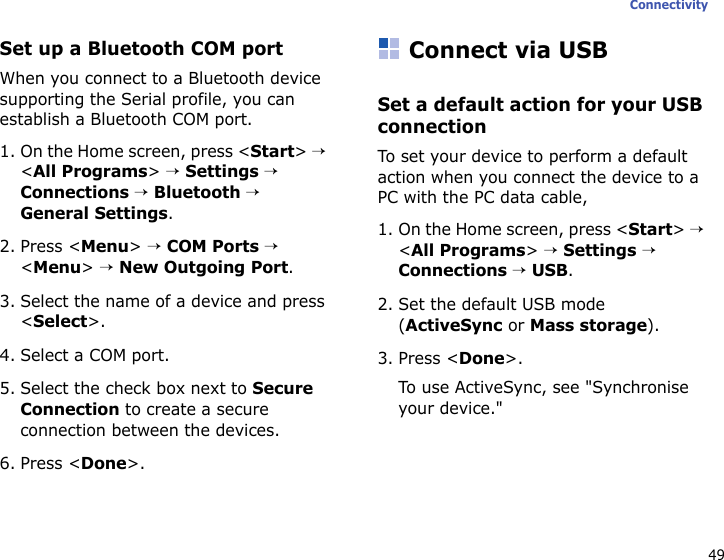 Connectivity

Set up a Bluetooth COM port

When you connect to a Bluetooth device supporting the Serial profile, you can establish a Bluetooth COM port.

1. On the Home screen, press <Start> → <All Programs> → Settings → Connections → Bluetooth → General Settings.

2. Press <Menu> → COM Ports → <Menu> → New Outgoing Port.

3. Select the name of a device and press <Select>.

4. Select a COM port.

5. Select the check box next to Secure Connection to create a secure connection between the devices.

6. Press <Done>.

Connect via USB

Set a default action for your USB connection

To set your device to perform a default action when you connect the device to a PC with the PC data cable,

1. On the Home screen, press <Start> → <All Programs> → Settings → Connections → USB.

2. Set the default USB mode (ActiveSync or Mass storage).

3. Press <Done>.

To use ActiveSync, see "Synchronise your device."

49